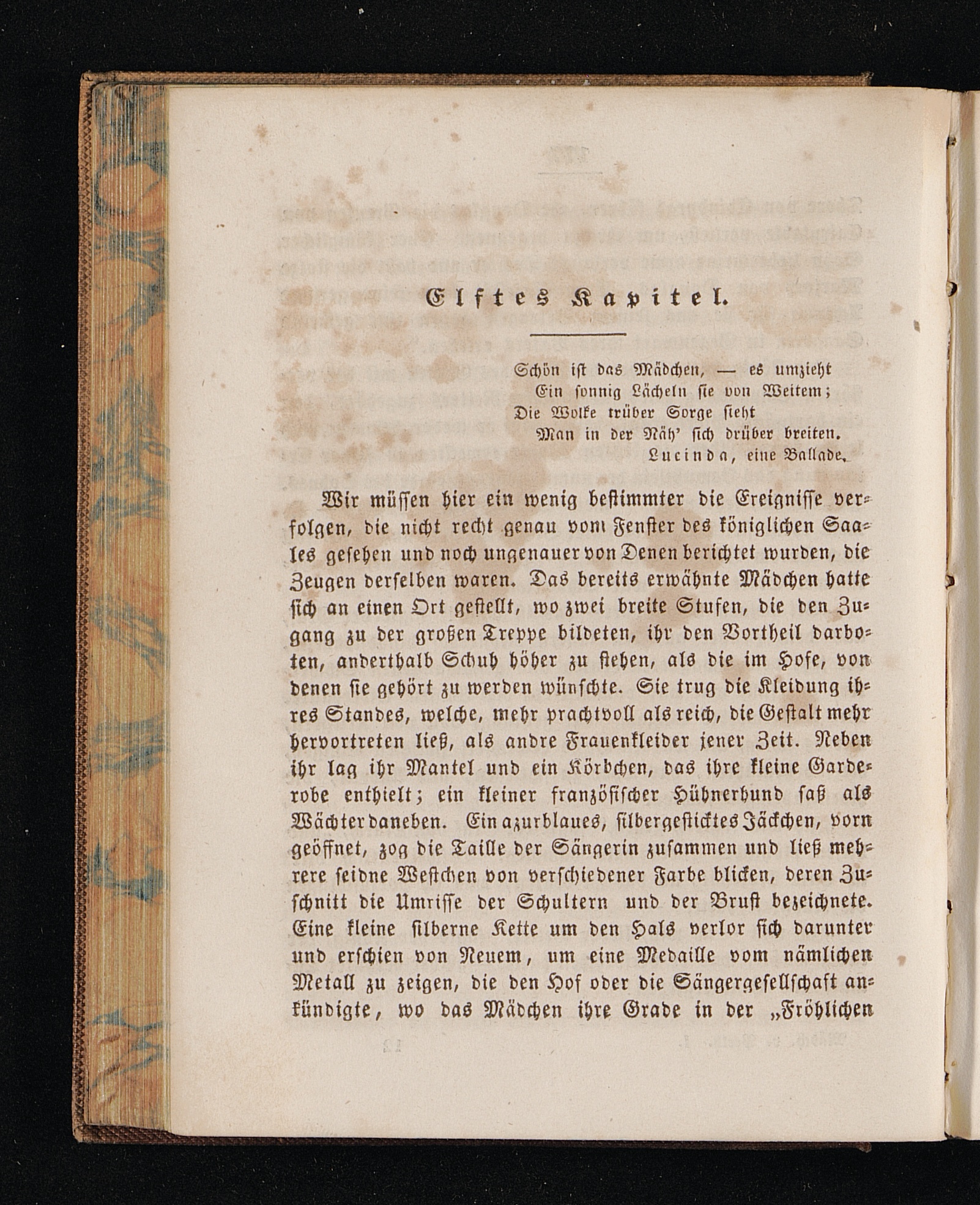 Elftes Kapitel.

Schön ist das Mädchen, — es umzieht
Ein sonnig Lächeln sie von Weitem;
Die Wolke trüber Sorge sieht
Man in der Näh' sich drüber breiten.
Lucinda, eine Ballade.

Wir müssen hier ein wenig bestimmter die Ereignisse verfolgen, die nicht recht genau vom Fenster des königlichen Saales gesehen und noch ungenauer von Denen berichtet wurden, die Zeugen derselben waren. Das bereits erwähnte Mädchen hatte sich an einen Ort gestellt, wo zwei breite Stufen, die den Zugang zu der großen Treppe bildeten, ihr den Vortheil darboten, anderthalb Schuh höher zu stehen, als die im Hofe, von denen sie gehört zu werden wünschte. Sie trug die Kleidung ihres Standes, welche, mehr prachtvoll als reich, die Gestalt mehr hervortreten ließ, als andre Frauenkleider jener Zeit. Neben ihr lag ihr Mantel und ein Körbchen, das ihre kleine Garderobe enthielt; ein kleiner französischer Hühnerhund saß als Wächter daneben. Ein azurblaues, silbergesticktes Jäckchen, vorn geöffnet, zog die Taille der Sängerin zusammen und ließ mehrere seidne Westchen von verschiedener Farbe blicken, deren Zuschnitt die Umrisse der Schultern und der Brust bezeichnete. Eine kleine silberne Kette um den Hals verlor sich darunter und erschien von Neuem, um eine Medaille vom nämlichen Metall zu zeigen, die den Hof oder die Sängergesellschaft ankündigte, wo das Mädchen ihre Grade in der „Fröhlichen